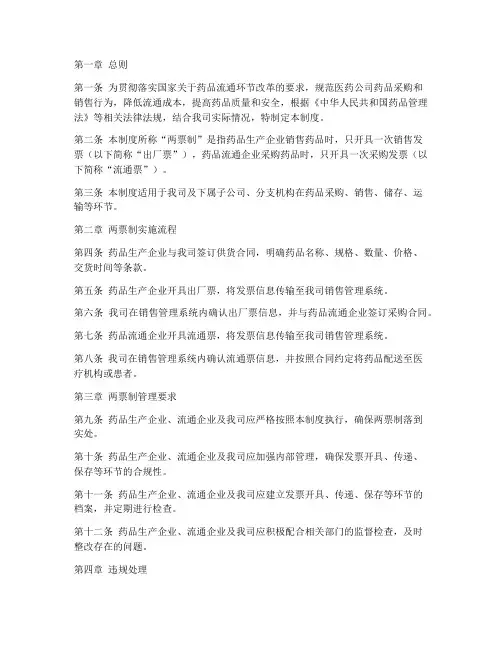 第一章 总则

第一条 为贯彻落实国家关于药品流通环节改革的要求，规范医药公司药品采购和销售行为，降低流通成本，提高药品质量和安全，根据《中华人民共和国药品管理法》等相关法律法规，结合我司实际情况，特制定本制度。

第二条 本制度所称“两票制”是指药品生产企业销售药品时，只开具一次销售发票（以下简称“出厂票”），药品流通企业采购药品时，只开具一次采购发票（以下简称“流通票”）。

第三条 本制度适用于我司及下属子公司、分支机构在药品采购、销售、储存、运输等环节。

第二章 两票制实施流程

第四条 药品生产企业与我司签订供货合同，明确药品名称、规格、数量、价格、交货时间等条款。

第五条 药品生产企业开具出厂票，将发票信息传输至我司销售管理系统。

第六条 我司在销售管理系统内确认出厂票信息，并与药品流通企业签订采购合同。

第七条 药品流通企业开具流通票，将发票信息传输至我司销售管理系统。

第八条 我司在销售管理系统内确认流通票信息，并按照合同约定将药品配送至医疗机构或患者。

第三章 两票制管理要求

第九条 药品生产企业、流通企业及我司应严格按照本制度执行，确保两票制落到实处。

第十条 药品生产企业、流通企业及我司应加强内部管理，确保发票开具、传递、保存等环节的合规性。

第十一条 药品生产企业、流通企业及我司应建立发票开具、传递、保存等环节的档案，并定期进行检查。

第十二条 药品生产企业、流通企业及我司应积极配合相关部门的监督检查，及时整改存在的问题。

第四章 违规处理